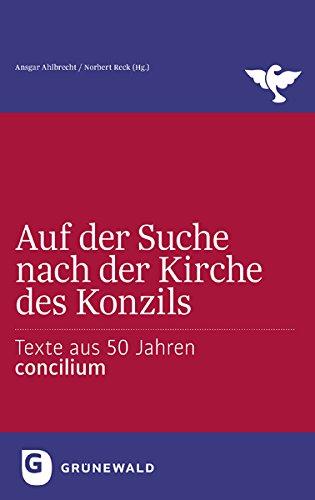 Ansgar Ahlbrecht / Norbert Reck (Hg.)

Auf der Suche nach der Kirche des Konzils

Texte aus 50 Jahren
concilium

G GRÜNEWALD